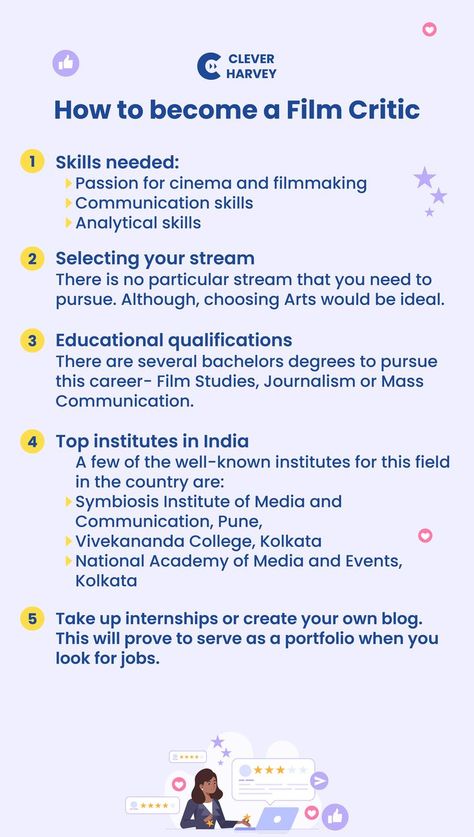 CLEVER HARVEY

How to become a Film Critic

1 Skills needed:
Passion for cinema and filmmaking
Communication skills
Analytical skills

2 Selecting your stream
There is no particular stream that you need to pursue. Although, choosing Arts would be ideal.

3 Educational qualifications
There are several bachelors degrees to pursue this career- Film Studies, Journalism or Mass Communication.

4 Top institutes in India
A few of the well-known institutes for this field in the country are:
Symbiosis Institute of Media and Communication, Pune,
Vivekananda College, Kolkata
National Academy of Media and Events, Kolkata

5 Take up internships or create your own blog. This will prove to serve as a portfolio when you look for jobs.